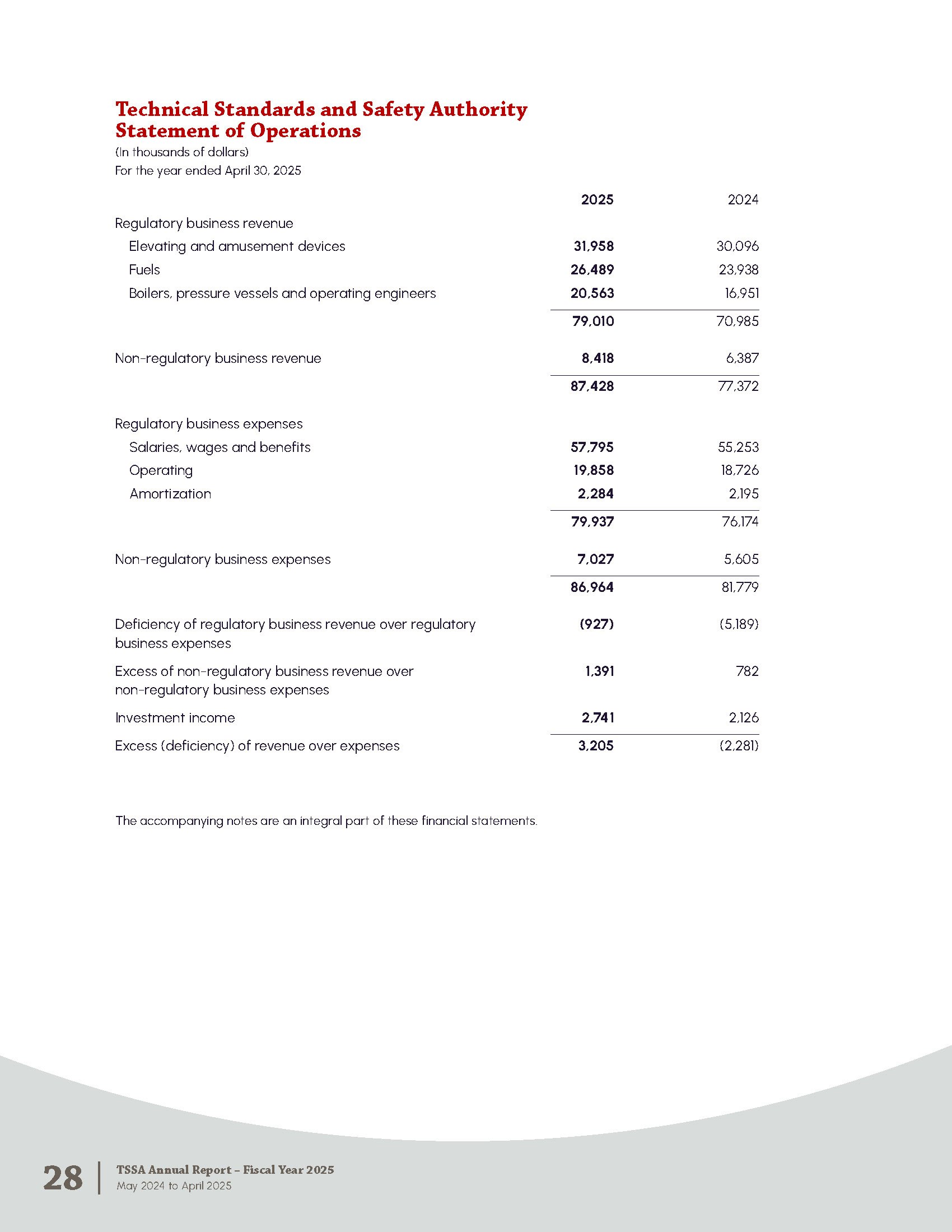 Technical Standards and Safety Authority
Statement of Operations
(In thousands of dollars)
For the year ended April 30, 2025

| | 2025 | 2024 |
|---|---|---|
| Regulatory business revenue | | |
| Elevating and amusement devices | 31,958 | 30,096 |
| Fuels | 26,489 | 23,938 |
| Boilers, pressure vessels and operating engineers | 20,563 | 16,951 |
| | 79,010 | 70,985 |
| Non-regulatory business revenue | 8,418 | 6,387 |
| | 87,428 | 77,372 |
| Regulatory business expenses | | |
| Salaries, wages and benefits | 57,795 | 55,253 |
| Operating | 19,858 | 18,726 |
| Amortization | 2,284 | 2,195 |
| | 79,937 | 76,174 |
| Non-regulatory business expenses | 7,027 | 5,605 |
| | 86,964 | 81,779 |
| Deficiency of regulatory business revenue over regulatory business expenses | (927) | (5,189) |
| Excess of non-regulatory business revenue over non-regulatory business expenses | 1,391 | 782 |
| Investment income | 2,741 | 2,126 |
| Excess (deficiency) of revenue over expenses | 3,205 | (2,281) |

The accompanying notes are an integral part of these financial statements.

28 TSSA Annual Report – Fiscal Year 2025
May 2024 to April 2025